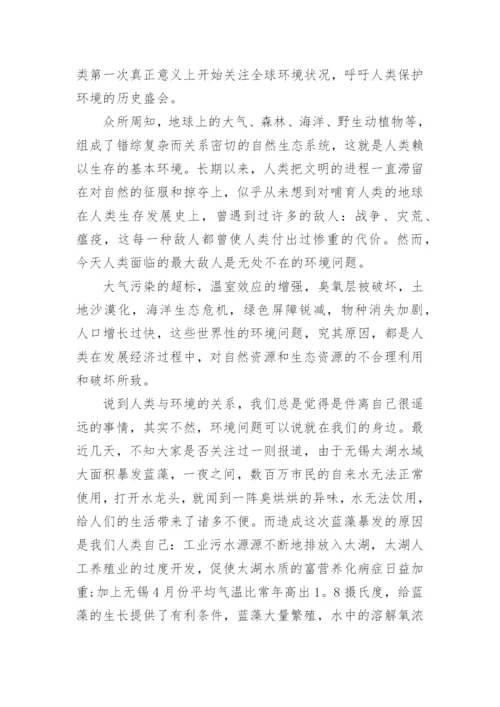 类第一次真正意义上开始关注全球环境状况，呼吁人类保护环境的历史盛会。

众所周知，地球上的大气、森林、海洋、野生动植物等，组成了错综复杂而关系密切的自然生态系统，这就是人类赖以生存的基本环境。长期以来，人类把文明的进程一直滞留在对自然的征服和掠夺上，似乎从未想到对哺育人类的地球在人类生存发展史上，曾遇到过许多的敌人：战争、灾荒、瘟疫，这每一种敌人都曾使人类付出过惨重的代价。然而，今天人类面临的最大敌人是无处不在的环境问题。

大气污染的超标，温室效应的增强，臭氧层被破坏，土地沙漠化，海洋生态危机，绿色屏障锐减，物种消失加剧，人口增长过快，这些世界性的环境问题，究其原因，都是人类在发展经济过程中，对自然资源和生态资源的不合理利用和破坏所致。

说到人类与环境的关系，我们总是觉得是件离自己很遥远的事情，其实不然，环境问题可以说就在我们的身边。最近几天，不知大家是否关注过一则报道，由于无锡太湖水域大面积暴发蓝藻，一夜之间，数百万市民的自来水无法正常使用，打开水龙头，就闻到一阵臭烘烘的异味，水无法饮用，给人们的生活带来了诸多不便。而造成这次蓝藻暴发的原因是我们人类自己：工业污水源源不断地排放入太湖，太湖人工养殖业的过度开发，促使太湖水质的富营养化病症日益加重;加上无锡4月份平均气温比常年高出1。8摄氏度，给蓝藻的生长提供了有利条件，蓝藻大量繁殖，水中的溶解氧浓